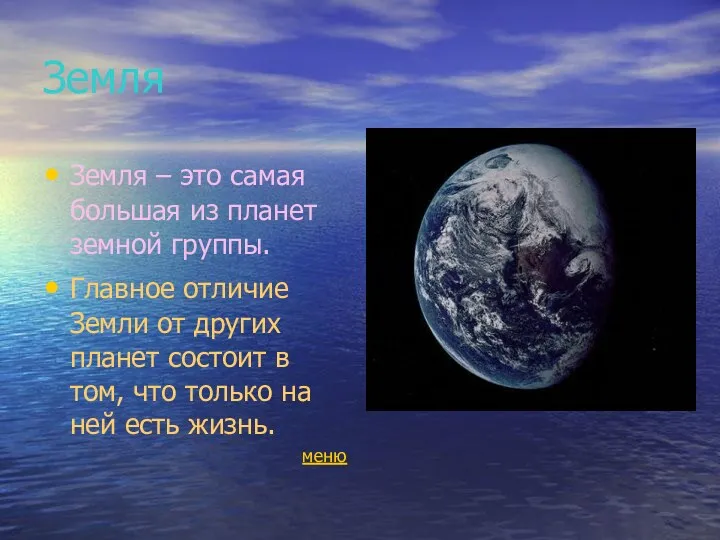 Земля

• Земля – это самая большая из планет земной группы.

• Главное отличие Земли от других планет состоит в том, что только на ней есть жизнь.

меню